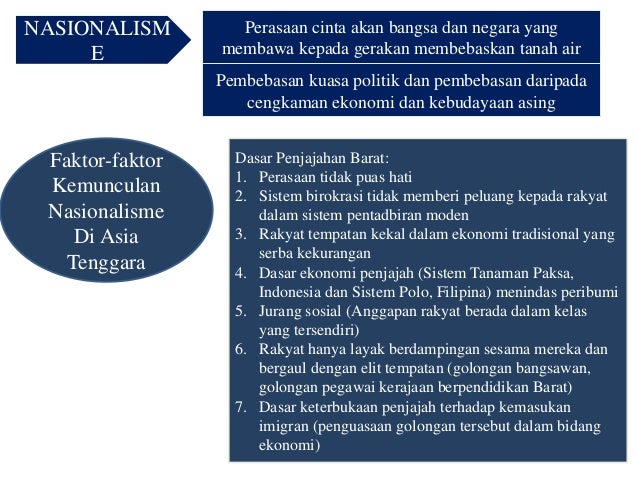 NASIONALISM E

Perasaan cinta akan bangsa dan negara yang membawa kepada gerakan membebaskan tanah air

Pembebasan kuasa politik dan pembebasan daripada cengkaman ekonomi dan kebudayaan asing

Faktor-faktor Kemunculan Nasionalisme Di Asia Tenggara

Dasar Penjajahan Barat:
1. Perasaan tidak puas hati
2. Sistem birokrasi tidak memberi peluang kepada rakyat dalam sistem pentadbiran moden
3. Rakyat tempatan kekal dalam ekonomi tradisional yang serba kekurangan
4. Dasar ekonomi penjajah (Sistem Tanaman Paksa, Indonesia dan Sistem Polo, Filipina) menindas peribumi
5. Jurang sosial (Anggapan rakyat berada dalam kelas yang tersendiri)
6. Rakyat hanya layak berdampingan sesama mereka dan bergaul dengan elit tempatan (golongan bangsawan, golongan pegawai kerajaan berpendidikan Barat)
7. Dasar keterbukaan penjajah terhadap kemasukan imigran (penguasaan golongan tersebut dalam bidang ekonomi)